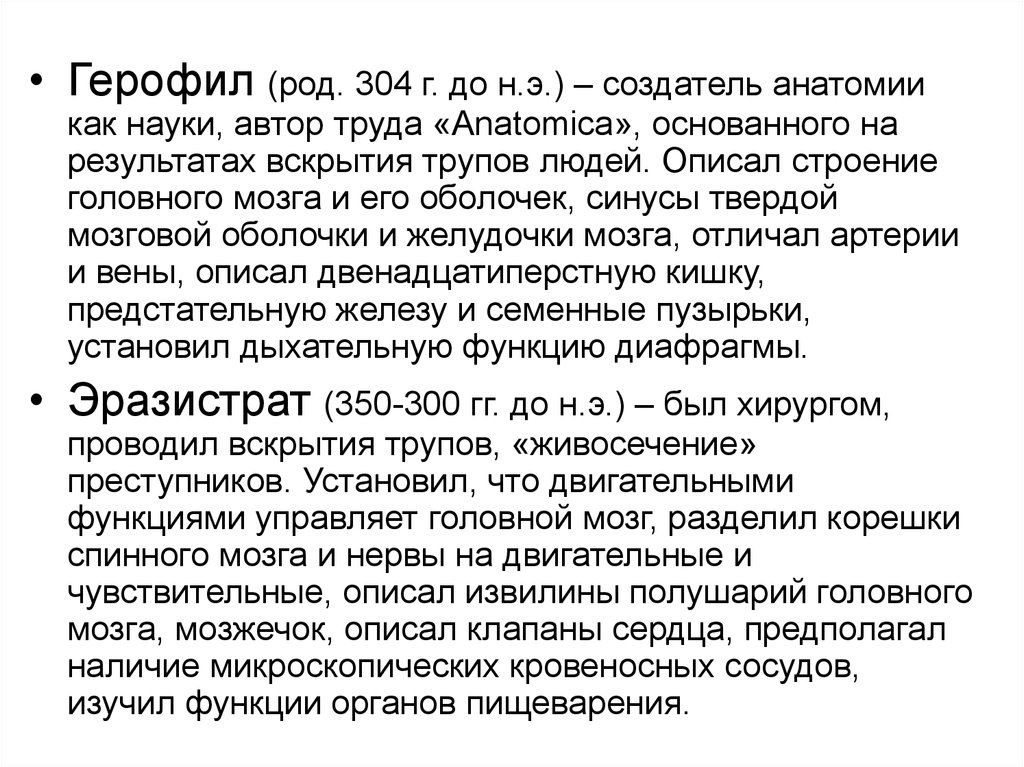 • Герофил (род. 304 г. до н.э.) – создатель анатомии как науки, автор труда «Anatomica», основанного на результатах вскрытия трупов людей. Описал строение головного мозга и его оболочек, синусы твердой мозговой оболочки и желудочки мозга, отличал артерии и вены, описал двенадцатиперстную кишку, предстательную железу и семенные пузырьки, установил дыхательную функцию диафрагмы.

• Эразистрат (350-300 гг. до н.э.) – был хирургом, проводил вскрытия трупов, «живосечение» преступников. Установил, что двигательными функциями управляет головной мозг, разделил корешки спинного мозга и нервы на двигательные и чувствительные, описал извилины полушарий головного мозга, мозжечок, описал клапаны сердца, предполагал наличие микроскопических кровеносных сосудов, изучил функции органов пищеварения.